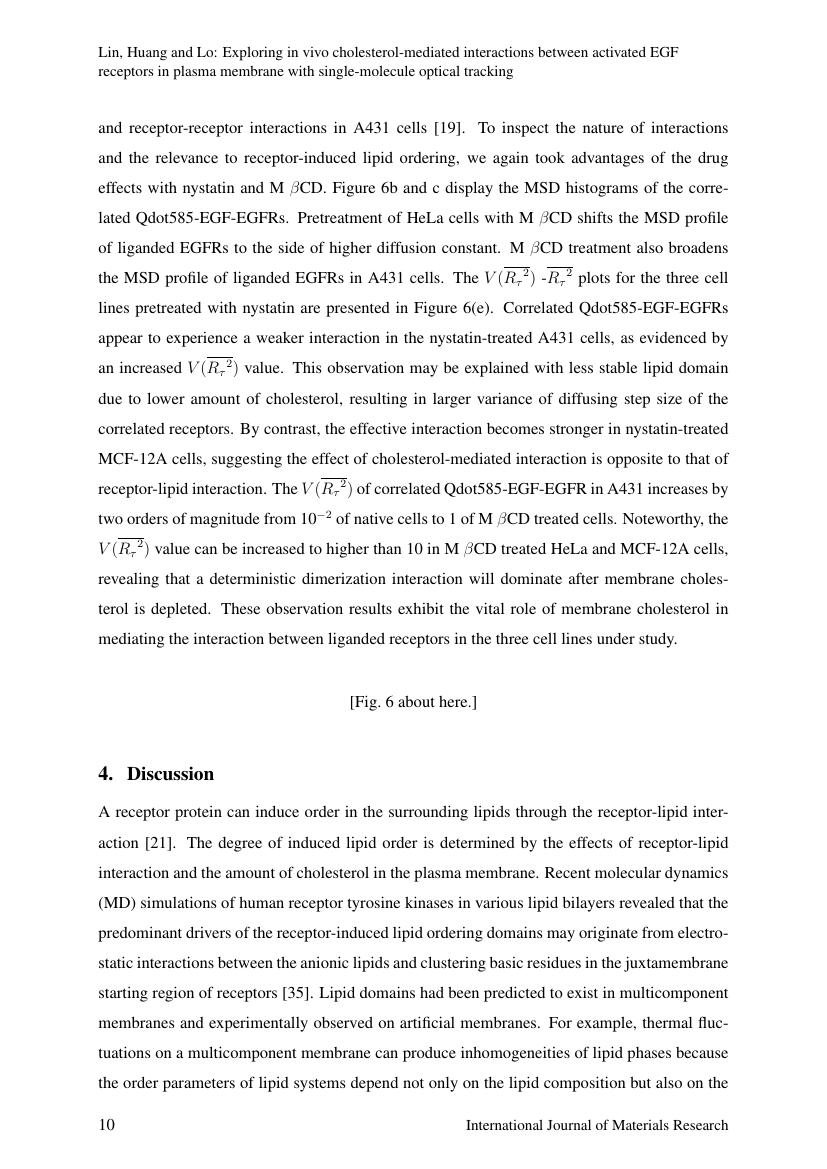 Lin, Huang and Lo: Exploring in vivo cholesterol-mediated interactions between activated EGF receptors in plasma membrane with single-molecule optical tracking

and receptor-receptor interactions in A431 cells [19]. To inspect the nature of interactions and the relevance to receptor-induced lipid ordering, we again took advantages of the drug effects with nystatin and M $\beta$CD. Figure 6b and c display the MSD histograms of the correlated Qdot585-EGF-EGFRs. Pretreatment of HeLa cells with M $\beta$CD shifts the MSD profile of liganded EGFRs to the side of higher diffusion constant. M $\beta$CD treatment also broadens the MSD profile of liganded EGFRs in A431 cells. The $V(\overline{R_\tau{}^2})$ -$\overline{R_\tau{}^2}$ plots for the three cell lines pretreated with nystatin are presented in Figure 6(e). Correlated Qdot585-EGF-EGFRs appear to experience a weaker interaction in the nystatin-treated A431 cells, as evidenced by an increased $V(\overline{R_\tau{}^2})$ value. This observation may be explained with less stable lipid domain due to lower amount of cholesterol, resulting in larger variance of diffusing step size of the correlated receptors. By contrast, the effective interaction becomes stronger in nystatin-treated MCF-12A cells, suggesting the effect of cholesterol-mediated interaction is opposite to that of receptor-lipid interaction. The $V(\overline{R_\tau{}^2})$ of correlated Qdot585-EGF-EGFR in A431 increases by two orders of magnitude from $10^{-2}$ of native cells to 1 of M $\beta$CD treated cells. Noteworthy, the $V(\overline{R_\tau{}^2})$ value can be increased to higher than 10 in M $\beta$CD treated HeLa and MCF-12A cells, revealing that a deterministic dimerization interaction will dominate after membrane cholesterol is depleted. These observation results exhibit the vital role of membrane cholesterol in mediating the interaction between liganded receptors in the three cell lines under study.

[Fig. 6 about here.]

4. Discussion

A receptor protein can induce order in the surrounding lipids through the receptor-lipid interaction [21]. The degree of induced lipid order is determined by the effects of receptor-lipid interaction and the amount of cholesterol in the plasma membrane. Recent molecular dynamics (MD) simulations of human receptor tyrosine kinases in various lipid bilayers revealed that the predominant drivers of the receptor-induced lipid ordering domains may originate from electrostatic interactions between the anionic lipids and clustering basic residues in the juxtamembrane starting region of receptors [35]. Lipid domains had been predicted to exist in multicomponent membranes and experimentally observed on artificial membranes. For example, thermal fluctuations on a multicomponent membrane can produce inhomogeneities of lipid phases because the order parameters of lipid systems depend not only on the lipid composition but also on the

10 International Journal of Materials Research